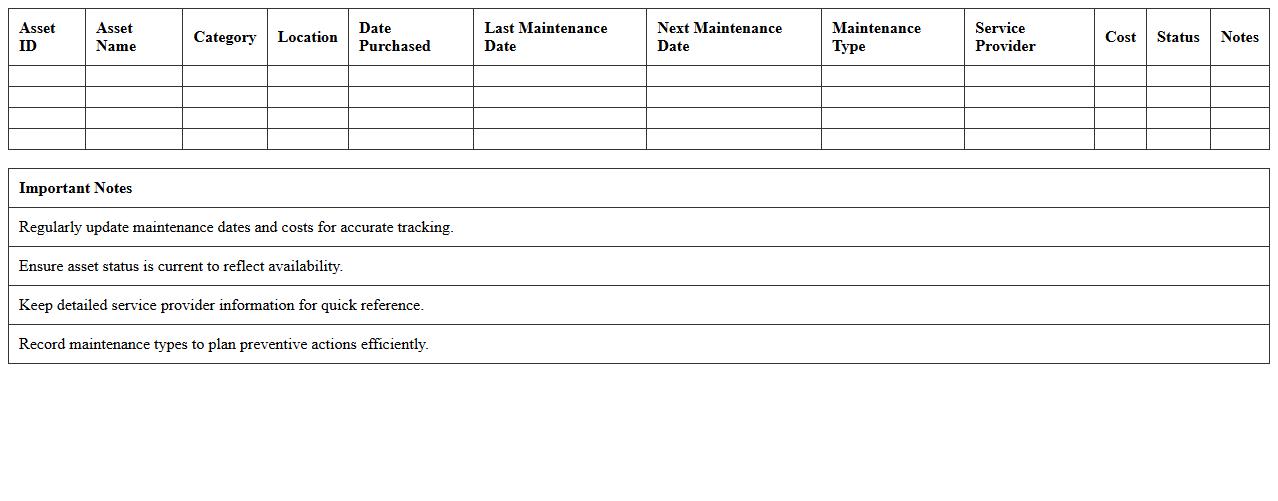 | Asset ID | Asset Name | Category | Location | Date Purchased | Last Maintenance Date | Next Maintenance Date | Maintenance Type | Service Provider | Cost | Status | Notes |
|---|---|---|---|---|---|---|---|---|---|---|---|
| | | | | | | | | | | | |
| | | | | | | | | | | | |
| | | | | | | | | | | | |
| | | | | | | | | | | | |

| Important Notes |
|---|
| Regularly update maintenance dates and costs for accurate tracking. |
| Ensure asset status is current to reflect availability. |
| Keep detailed service provider information for quick reference. |
| Record maintenance types to plan preventive actions efficiently. |